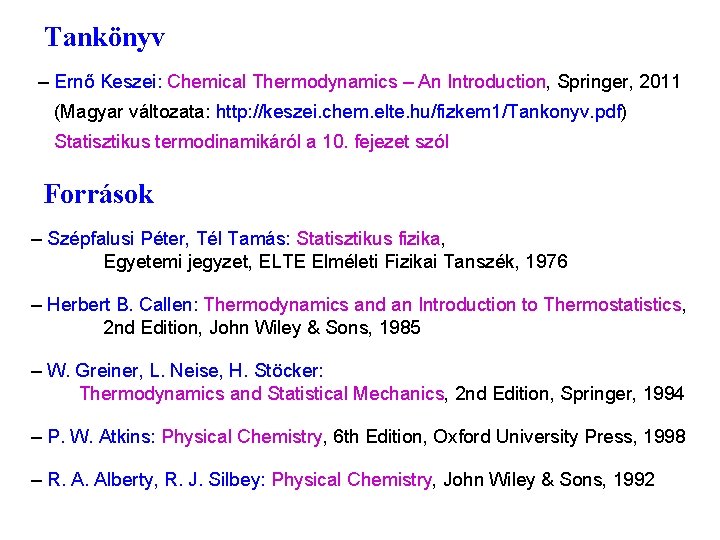 Tankönyv

– Ernő Keszei: Chemical Thermodynamics – An Introduction, Springer, 2011
(Magyar változata: http://keszei.chem.elte.hu/fizkem1/Tankonyv.pdf)
Statisztikus termodinamikáról a 10. fejezet szól

Források

– Szépfalusi Péter, Tél Tamás: Statisztikus fizika,
Egyetemi jegyzet, ELTE Elméleti Fizikai Tanszék, 1976

– Herbert B. Callen: Thermodynamics and an Introduction to Thermostatistics,
2nd Edition, John Wiley & Sons, 1985

– W. Greiner, L. Neise, H. Stöcker:
Thermodynamics and Statistical Mechanics, 2nd Edition, Springer, 1994

– P. W. Atkins: Physical Chemistry, 6th Edition, Oxford University Press, 1998

– R. A. Alberty, R. J. Silbey: Physical Chemistry, John Wiley & Sons, 1992